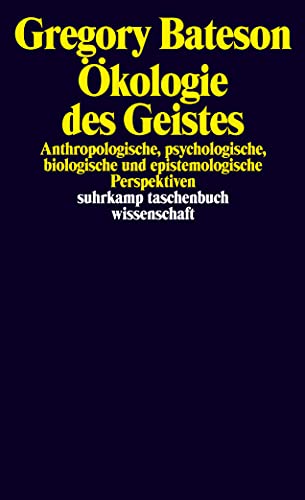 Gregory Bateson
Ökologie des Geistes

Anthropologische, psychologische, biologische und epistemologische Perspektiven

suhrkamp taschenbuch wissenschaft